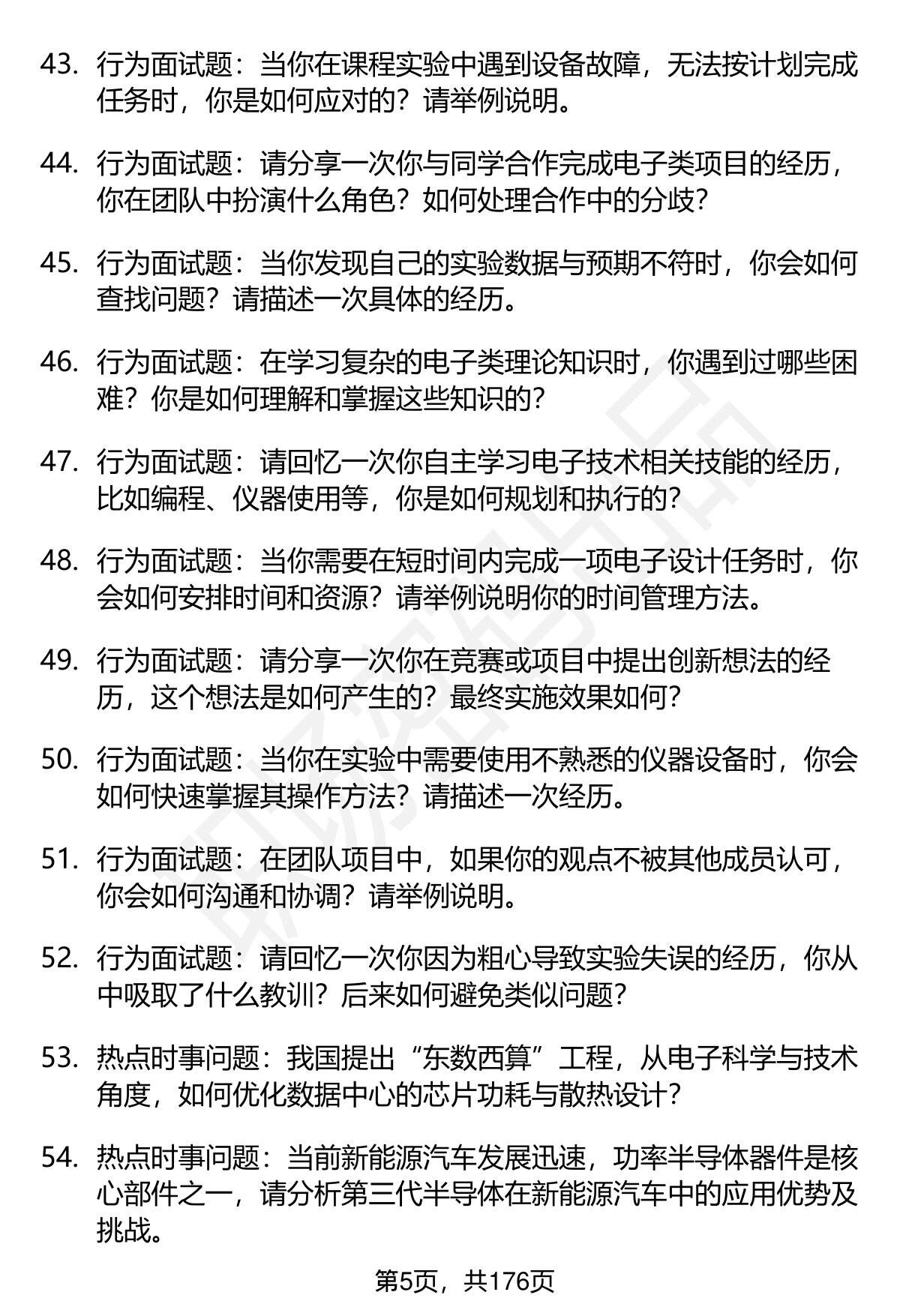 43. 行为面试题：当你在课程实验中遇到设备故障，无法按计划完成任务时，你是如何应对的？请举例说明。

44. 行为面试题：请分享一次你与同学合作完成电子类项目的经历，你在团队中扮演什么角色？如何处理合作中的分歧？

45. 行为面试题：当你发现自己的实验数据与预期不符时，你会如何查找问题？请描述一次具体的经历。

46. 行为面试题：在学习复杂的电子类理论知识时，你遇到过哪些困难？你是如何理解和掌握这些知识的？

47. 行为面试题：请回忆一次你自主学习电子技术相关技能的经历，比如编程、仪器使用等，你是如何规划和执行的？

48. 行为面试题：当你需要在短时间内完成一项电子设计任务时，你会如何安排时间和资源？请举例说明你的时间管理方法。

49. 行为面试题：请分享一次你在竞赛或项目中提出创新想法的经历，这个想法是如何产生的？最终实施效果如何？

50. 行为面试题：当你在实验中需要使用不熟悉的仪器设备时，你会如何快速掌握其操作方法？请描述一次经历。

51. 行为面试题：在团队项目中，如果你的观点不被其他成员认可，你会如何沟通和协调？请举例说明。

52. 行为面试题：请回忆一次你因为粗心导致实验失误的经历，你从中吸取了什么教训？后来如何避免类似问题？

53. 热点时事问题：我国提出“东数西算”工程，从电子科学与技术角度，如何优化数据中心的芯片功耗与散热设计？

54. 热点时事问题：当前新能源汽车发展迅速，功率半导体器件是核心部件之一，请分析第三代半导体在新能源汽车中的应用优势及挑战。

第5页，共176页